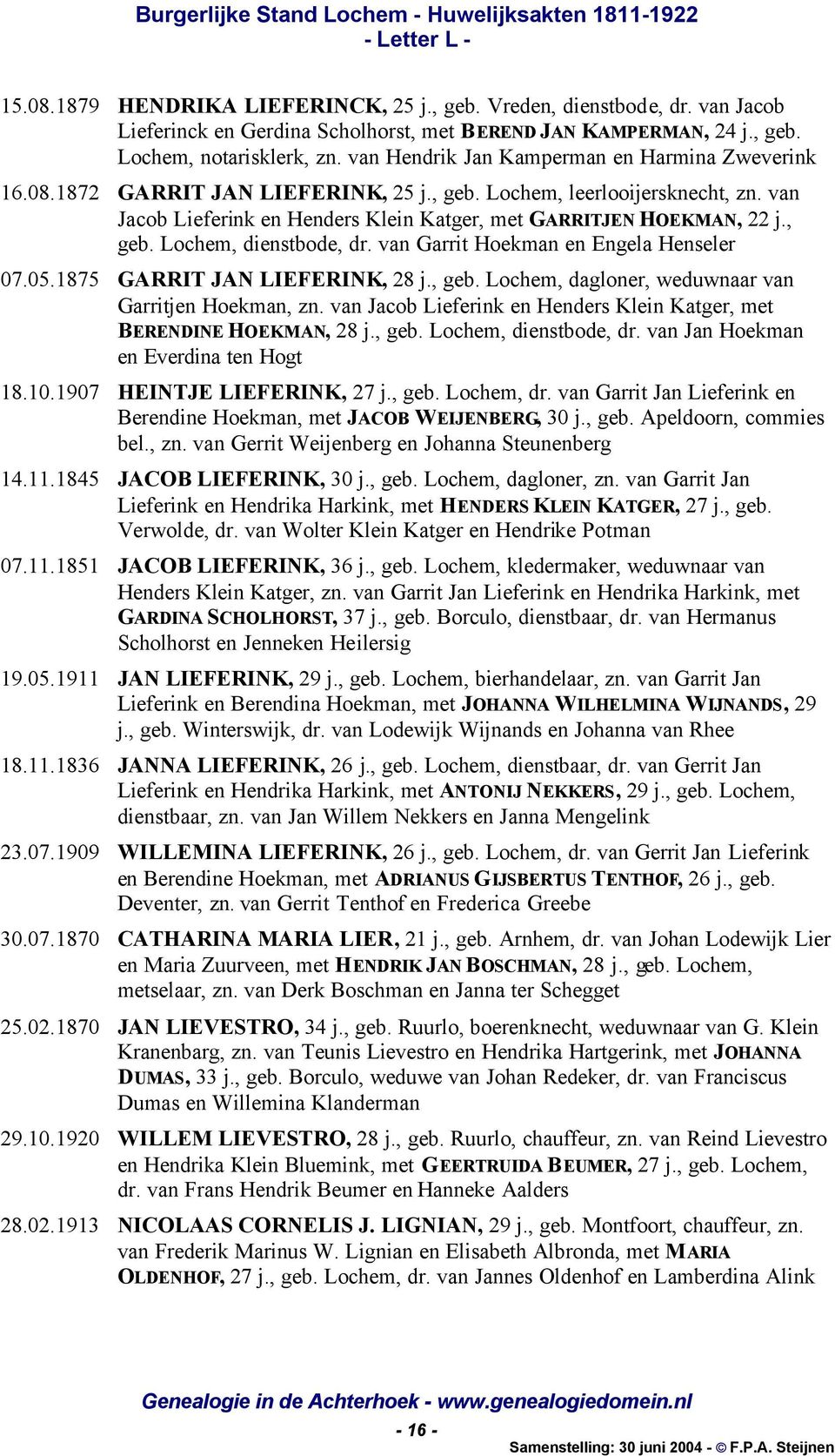 Burgerlijke Stand Lochem - Huwelijksakten 1811-1922
- Letter L -

15.08.1879 HENDRIKA LIEFERINCK, 25 j., geb. Vreden, dienstbode, dr. van Jacob Lieferinck en Gerdina Scholhorst, met BEREND JAN KAMPERMAN, 24 j., geb. Lochem, notarisklerk, zn. van Hendrik Jan Kamperman en Harmina Zweverink

16.08.1872 GARRIT JAN LIEFERINK, 25 j., geb. Lochem, leerlooijersknecht, zn. van Jacob Lieferink en Henders Klein Katger, met GARRITJEN HOEKMAN, 22 j., geb. Lochem, dienstbode, dr. van Garrit Hoekman en Engela Henseler

07.05.1875 GARRIT JAN LIEFERINK, 28 j., geb. Lochem, dagloner, weduwnaar van Garritjen Hoekman, zn. van Jacob Lieferink en Henders Klein Katger, met BERENDINE HOEKMAN, 28 j., geb. Lochem, dienstbode, dr. van Jan Hoekman en Everdina ten Hogt

18.10.1907 HEINTJE LIEFERINK, 27 j., geb. Lochem, dr. van Garrit Jan Lieferink en Berendine Hoekman, met JACOB WEIJENBERG, 30 j., geb. Apeldoorn, commies bel., zn. van Gerrit Weijenberg en Johanna Steunenberg

14.11.1845 JACOB LIEFERINK, 30 j., geb. Lochem, dagloner, zn. van Garrit Jan Lieferink en Hendrika Harkink, met HENDERS KLEIN KATGER, 27 j., geb. Verwolde, dr. van Wolter Klein Katger en Hendrike Potman

07.11.1851 JACOB LIEFERINK, 36 j., geb. Lochem, kledermaker, weduwnaar van Henders Klein Katger, zn. van Garrit Jan Lieferink en Hendrika Harkink, met GARDINA SCHOLHORST, 37 j., geb. Borculo, dienstbaar, dr. van Hermanus Scholhorst en Jenneken Heilersig

19.05.1911 JAN LIEFERINK, 29 j., geb. Lochem, bierhandelaar, zn. van Garrit Jan Lieferink en Berendina Hoekman, met JOHANNA WILHELMINA WIJNANDS, 29 j., geb. Winterswijk, dr. van Lodewijk Wijnands en Johanna van Rhee

18.11.1836 JANNA LIEFERINK, 26 j., geb. Lochem, dienstbaar, dr. van Gerrit Jan Lieferink en Hendrika Harkink, met ANTONIJ NEKKERS, 29 j., geb. Lochem, dienstbaar, zn. van Jan Willem Nekkers en Janna Mengelink

23.07.1909 WILLEMINA LIEFERINK, 26 j., geb. Lochem, dr. van Gerrit Jan Lieferink en Berendine Hoekman, met ADRIANUS GIJSBERTUS TENTHOF, 26 j., geb. Deventer, zn. van Gerrit Tenthof en Frederica Greebe

30.07.1870 CATHARINA MARIA LIER, 21 j., geb. Arnhem, dr. van Johan Lodewijk Lier en Maria Zuurveen, met HENDRIK JAN BOSCHMAN, 28 j., geb. Lochem, metselaar, zn. van Derk Boschman en Janna ter Schegget

25.02.1870 JAN LIEVESTRO, 34 j., geb. Ruurlo, boerenknecht, weduwnaar van G. Klein Kranenbarg, zn. van Teunis Lievestro en Hendrika Hartgerink, met JOHANNA DUMAS, 33 j., geb. Borculo, weduwe van Johan Redeker, dr. van Franciscus Dumas en Willemina Klanderman

29.10.1920 WILLEM LIEVESTRO, 28 j., geb. Ruurlo, chauffeur, zn. van Reind Lievestro en Hendrika Klein Bluemink, met GEERTRUIDA BEUMER, 27 j., geb. Lochem, dr. van Frans Hendrik Beumer en Hanneke Aalders

28.02.1913 NICOLAAS CORNELIS J. LIGNIAN, 29 j., geb. Montfoort, chauffeur, zn. van Frederik Marinus W. Lignian en Elisabeth Albronda, met MARIA OLDENHOF, 27 j., geb. Lochem, dr. van Jannes Oldenhof en Lamberdina Alink

Genealogie in de Achterhoek - www.genealogiedomein.nl
- 16 -
Samenstelling: 30 juni 2004 - © F.P.A. Steijnen